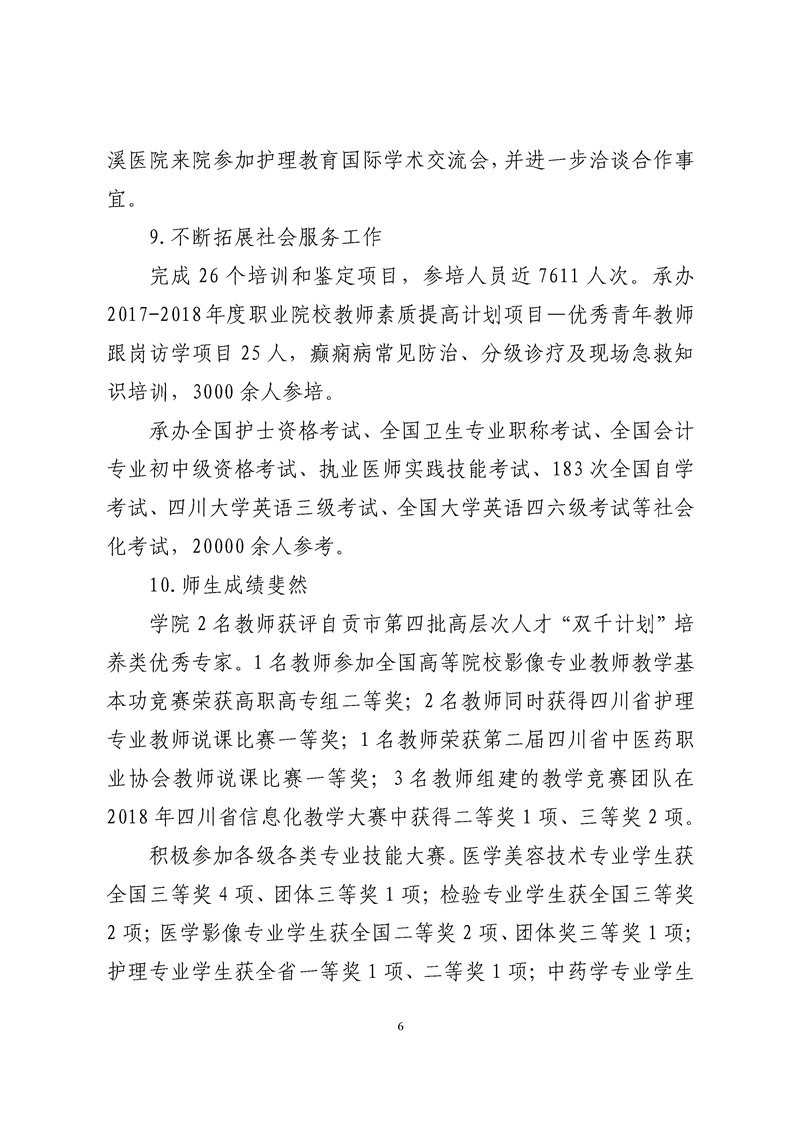 溪医院来院参加护理教育国际学术交流会，并进一步洽谈合作事宜。

9.不断拓展社会服务工作

完成 26 个培训和鉴定项目，参培人员近 7611 人次。承办 2017-2018 年度职业院校教师素质提高计划项目—优秀青年教师跟岗访学项目 25 人，癫痫病常见防治、分级诊疗及现场急救知识培训，3000 余人参培。

承办全国护士资格考试、全国卫生专业职称考试、全国会计专业初中级资格考试、执业医师实践技能考试、183 次全国自学考试、四川大学英语三级考试、全国大学英语四六级考试等社会化考试，20000 余人参考。

10.师生成绩斐然

学院 2 名教师获评自贡市第四批高层次人才“双千计划”培养类优秀专家。1 名教师参加全国高等院校影像专业教师教学基本功竞赛荣获高职高专组二等奖；2 名教师同时获得四川省护理专业教师说课比赛一等奖；1 名教师荣获第二届四川省中医药职业协会教师说课比赛一等奖；3 名教师组建的教学竞赛团队在 2018 年四川省信息化教学大赛中获得二等奖 1 项、三等奖 2 项。

积极参加各级各类专业技能大赛。医学美容技术专业学生获全国三等奖 4 项、团体三等奖 1 项；检验专业学生获全国三等奖 2 项；医学影像专业学生获全国二等奖 2 项、团体奖三等奖 1 项；护理专业学生获全省一等奖 1 项、二等奖 1 项；中药学专业学生

6